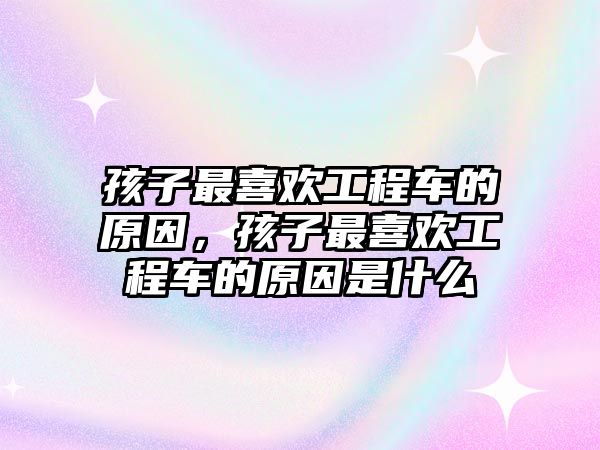 孩子最喜欢工程车的原因，孩子最喜欢工程车的原因是什么